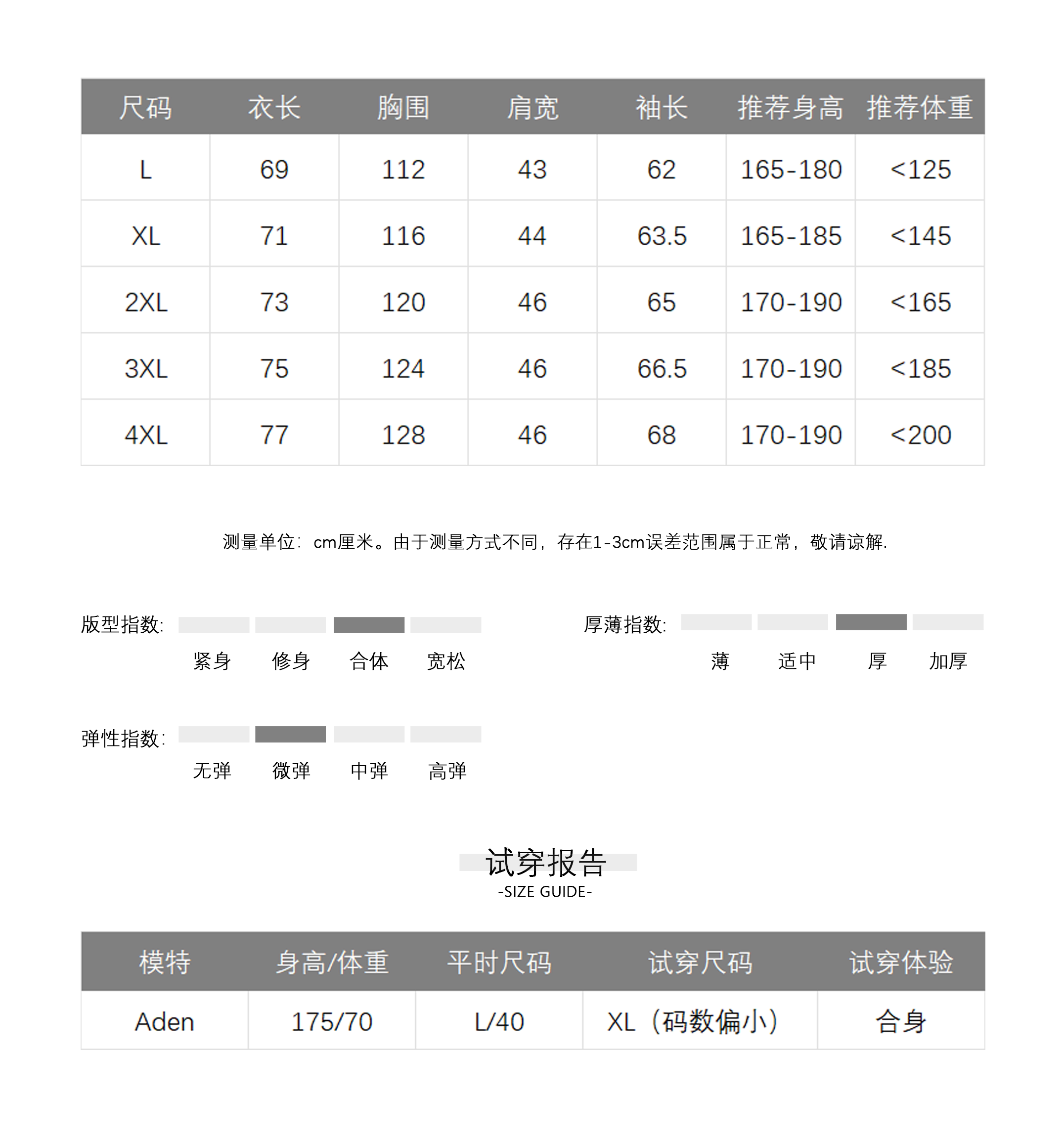 | 尺码 | 衣长 | 胸围 | 肩宽 | 袖长 | 推荐身高 | 推荐体重 |
|---|---|---|---|---|---|---|
| L | 69 | 112 | 43 | 62 | 165-180 | <125 |
| XL | 71 | 116 | 44 | 63.5 | 165-185 | <145 |
| 2XL | 73 | 120 | 46 | 65 | 170-190 | <165 |
| 3XL | 75 | 124 | 46 | 66.5 | 170-190 | <185 |
| 4XL | 77 | 128 | 46 | 68 | 170-190 | <200 |

测量单位：cm厘米。由于测量方式不同，存在1-3cm误差范围属于正常，敬请谅解.

版型指数:

紧身 修身 合体 宽松

厚薄指数:

薄 适中 厚 加厚

弹性指数:

无弹 微弹 中弹 高弹

试穿报告
-SIZE GUIDE-

| 模特 | 身高/体重 | 平时尺码 | 试穿尺码 | 试穿体验 |
|---|---|---|---|---|
| Aden | 175/70 | L/40 | XL（码数偏小） | 合身 |